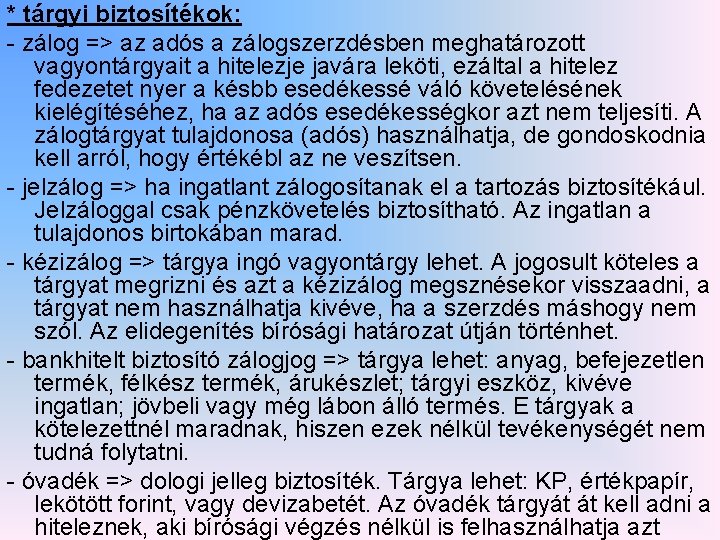 * tárgyi biztosítékok:

- zálog => az adós a zálogszerzdésben meghatározott vagyontárgyait a hitelezje javára leköti, ezáltal a hitelez fedezetet nyer a késbb esedékessé váló követelésének kielégítéséhez, ha az adós esedékességkor azt nem teljesíti. A zálogtárgyat tulajdonosa (adós) használhatja, de gondoskodnia kell arról, hogy értékébl az ne veszítsen.

- jelzálog => ha ingatlant zálogosítanak el a tartozás biztosítékául. Jelzáloggal csak pénzkövetelés biztosítható. Az ingatlan a tulajdonos birtokában marad.

- kézizálog => tárgya ingó vagyontárgy lehet. A jogosult köteles a tárgyat megrizni és azt a kézizálog megsznésekor visszaadni, a tárgyat nem használhatja kivéve, ha a szerzdés máshogy nem szól. Az elidegenítés bírósági határozat útján történhet.

- bankhitelt biztosító zálogjog => tárgya lehet: anyag, befejezetlen termék, félkész termék, árukészlet; tárgyi eszköz, kivéve ingatlan; jövbeli vagy még lábon álló termés. E tárgyak a kötelezettnél maradnak, hiszen ezek nélkül tevékenységét nem tudná folytatni.

- óvadék => dologi jelleg biztosíték. Tárgya lehet: KP, értékpapír, lekötött forint, vagy devizabetét. Az óvadék tárgyát át kell adni a hiteleznek, aki bírósági végzés nélkül is felhasználhatja azt